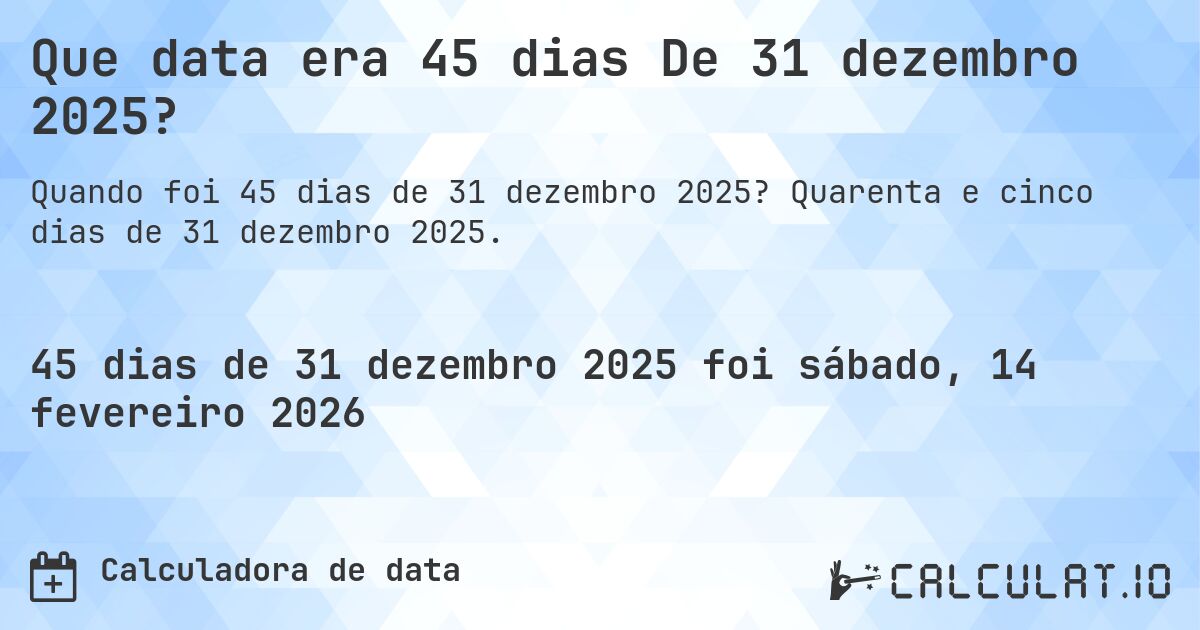 Que data era 45 dias De 31 dezembro 2025?

Quando foi 45 dias de 31 dezembro 2025? Quarenta e cinco dias de 31 dezembro 2025.

45 dias de 31 dezembro 2025 foi sábado, 14 fevereiro 2026

Calculadora de data

CALCULAT.IO